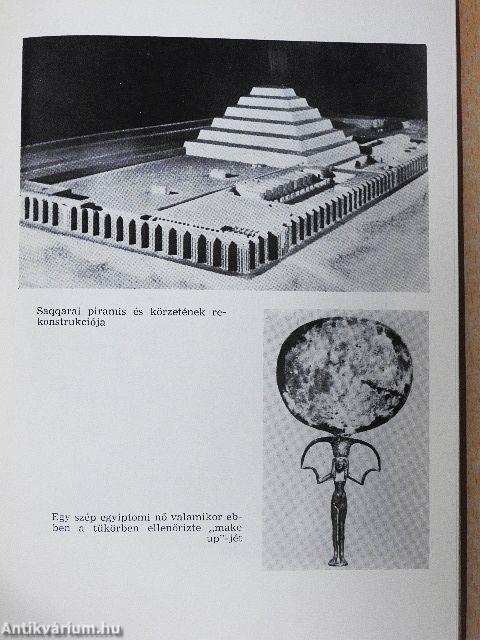 Saqqarai piramis és körzetének rekonstrukciója

Egy szép egyiptomi nő valamikor ebben a tükörben ellenőrizte „make up"-jét

Antikvárium.hu